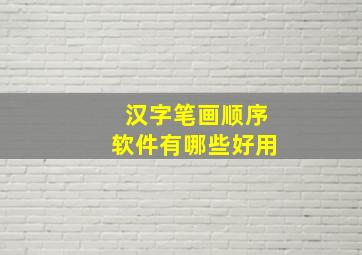 汉字笔画顺序
软件有哪些好用